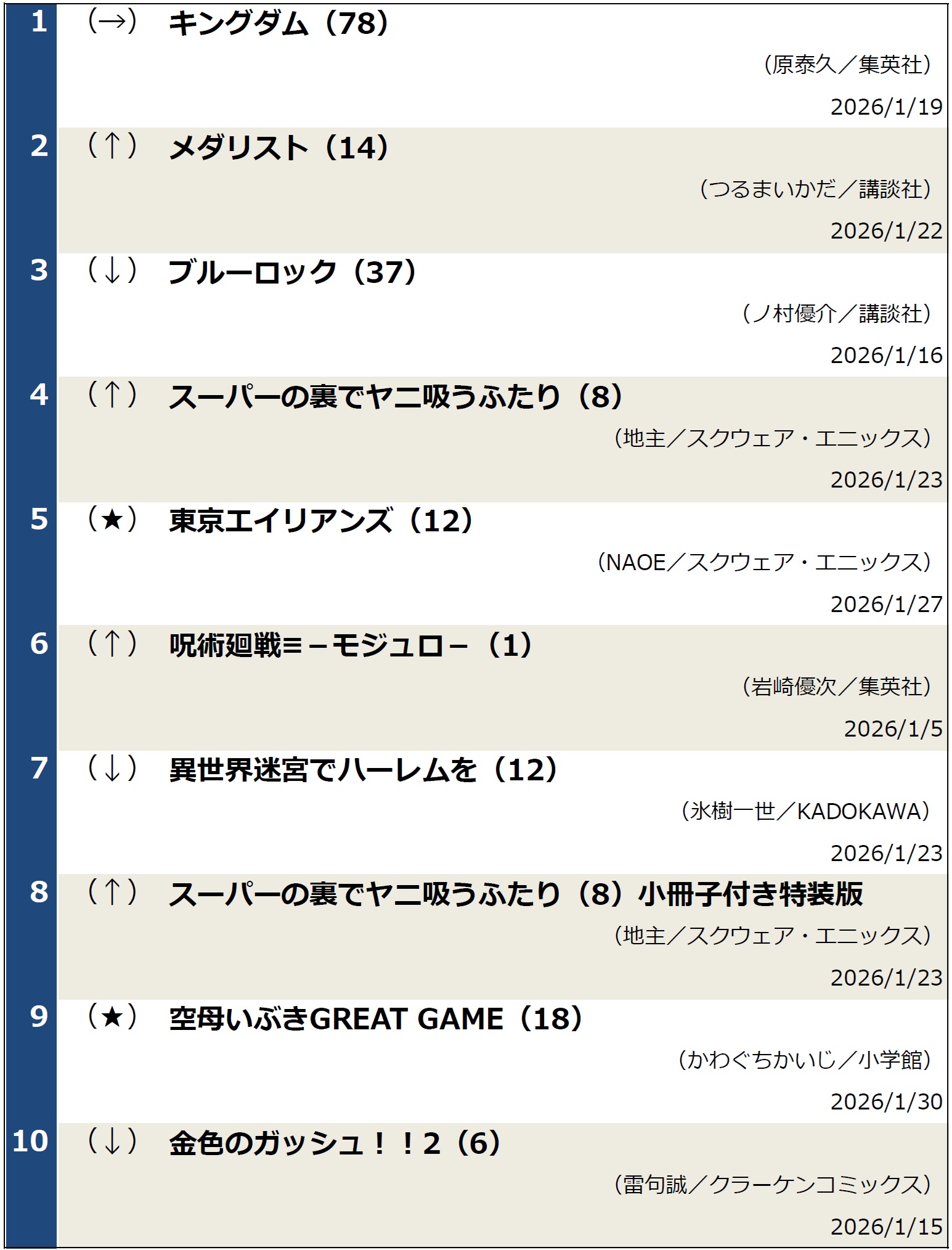 1 （→） キングダム（78）
（原泰久／集英社）
2026/1/19

2 （↑） メダリスト（14）
（つるまいかだ／講談社）
2026/1/22

3 （↓） ブルーロック（37）
（ノ村優介／講談社）
2026/1/16

4 （↑） スーパーの裏でヤニ吸うふたり（8）
（地主／スクウェア・エニックス）
2026/1/23

5 （★） 東京エイリアンズ（12）
（NAOE／スクウェア・エニックス）
2026/1/27

6 （↑） 呪術廻戦≡－モジュロ－（1）
（岩崎優次／集英社）
2026/1/5

7 （↓） 異世界迷宮でハーレムを（12）
（氷樹一世／KADOKAWA）
2026/1/23

8 （↑） スーパーの裏でヤニ吸うふたり（8）小冊子付き特装版
（地主／スクウェア・エニックス）
2026/1/23

9 （★） 空母いぶきGREAT GAME（18）
（かわぐちかいじ／小学館）
2026/1/30

10 （↓） 金色のガッシュ！！2（6）
（雷句誠／クラーケンコミックス）
2026/1/15